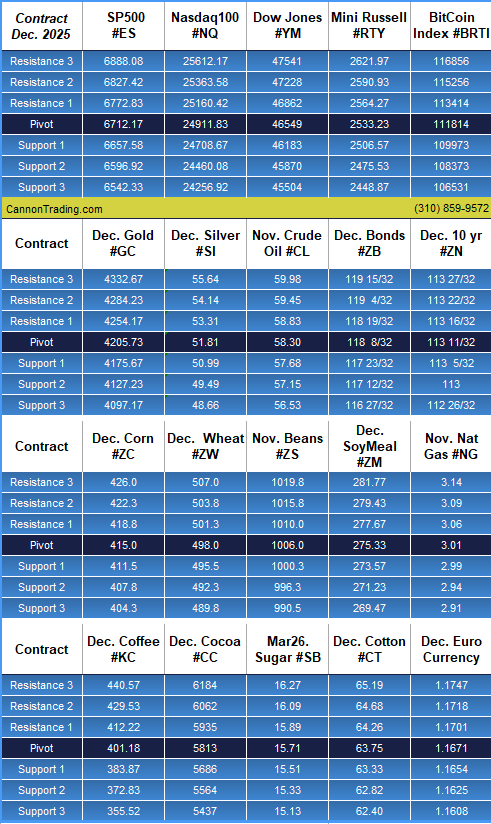 | Contract Dec. 2025 | SP500 #ES | Nasdaq100 #NQ | Dow Jones #YM | Mini Russell #RTY | BitCoin Index #BRTI |
|---|---|---|---|---|---|
| Resistance 3 | 6888.08 | 25612.17 | 47541 | 2621.97 | 116856 |
| Resistance 2 | 6827.42 | 25363.58 | 47228 | 2590.93 | 115256 |
| Resistance 1 | 6772.83 | 25160.42 | 46862 | 2564.27 | 113414 |
| Pivot | 6712.17 | 24911.83 | 46549 | 2533.23 | 111814 |
| Support 1 | 6657.58 | 24708.67 | 46183 | 2506.57 | 109973 |
| Support 2 | 6596.92 | 24460.08 | 45870 | 2475.53 | 108373 |
| Support 3 | 6542.33 | 24256.92 | 45504 | 2448.87 | 106531 |

CannonTrading.com (310) 859-9572

| Contract | Dec. Gold #GC | Dec. Silver #SI | Nov. Crude Oil #CL | Dec. Bonds #ZB | Dec. 10 yr #ZN |
|---|---|---|---|---|---|
| Resistance 3 | 4332.67 | 55.64 | 59.98 | 119 15/32 | 113 27/32 |
| Resistance 2 | 4284.23 | 54.14 | 59.45 | 119 4/32 | 113 22/32 |
| Resistance 1 | 4254.17 | 53.31 | 58.83 | 118 19/32 | 113 16/32 |
| Pivot | 4205.73 | 51.81 | 58.30 | 118 8/32 | 113 11/32 |
| Support 1 | 4175.67 | 50.99 | 57.68 | 117 23/32 | 113 5/32 |
| Support 2 | 4127.23 | 49.49 | 57.15 | 117 12/32 | 113 |
| Support 3 | 4097.17 | 48.66 | 56.53 | 116 27/32 | 112 26/32 |

| Contract | Dec. Corn #ZC | Dec. Wheat #ZW | Nov. Beans #ZS | Dec. SoyMeal #ZM | Nov. Nat Gas #NG |
|---|---|---|---|---|---|
| Resistance 3 | 426.0 | 507.0 | 1019.8 | 281.77 | 3.14 |
| Resistance 2 | 422.3 | 503.8 | 1015.8 | 279.43 | 3.09 |
| Resistance 1 | 418.8 | 501.3 | 1010.0 | 277.67 | 3.06 |
| Pivot | 415.0 | 498.0 | 1006.0 | 275.33 | 3.01 |
| Support 1 | 411.5 | 495.5 | 1000.3 | 273.57 | 2.99 |
| Support 2 | 407.8 | 492.3 | 996.3 | 271.23 | 2.94 |
| Support 3 | 404.3 | 489.8 | 990.5 | 269.47 | 2.91 |

| Contract | Dec. Coffee #KC | Dec. Cocoa #CC | Mar26. Sugar #SB | Dec. Cotton #CT | Dec. Euro Currency |
|---|---|---|---|---|---|
| Resistance 3 | 440.57 | 6184 | 16.27 | 65.19 | 1.1747 |
| Resistance 2 | 429.53 | 6062 | 16.09 | 64.68 | 1.1718 |
| Resistance 1 | 412.22 | 5935 | 15.89 | 64.26 | 1.1701 |
| Pivot | 401.18 | 5813 | 15.71 | 63.75 | 1.1671 |
| Support 1 | 383.87 | 5686 | 15.51 | 63.33 | 1.1654 |
| Support 2 | 372.83 | 5564 | 15.33 | 62.82 | 1.1625 |
| Support 3 | 355.52 | 5437 | 15.13 | 62.40 | 1.1608 |